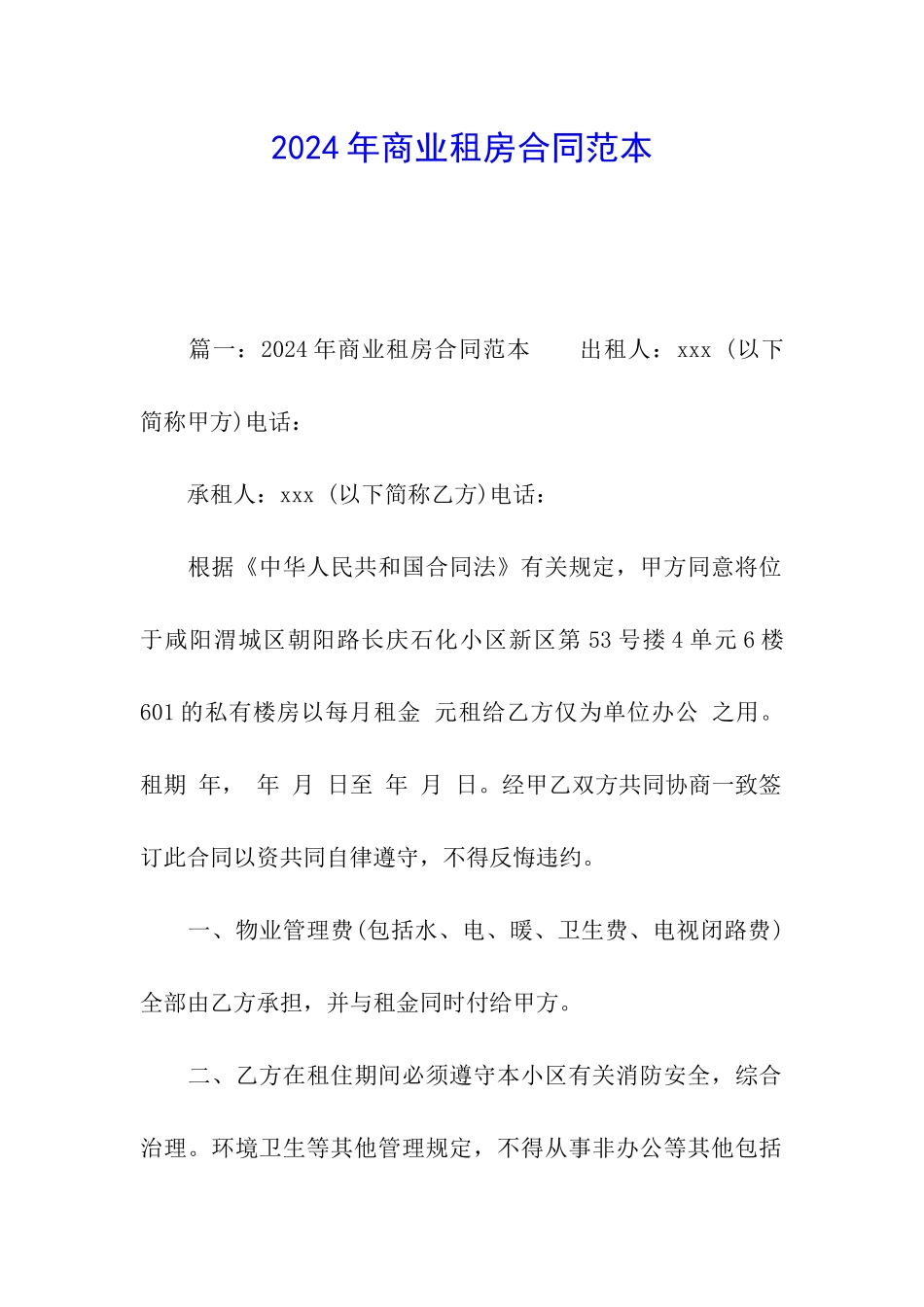 2024年商业租房合同范本

篇一：2024年商业租房合同范本　　出租人：xxx (以下简称甲方)电话：

承租人：xxx (以下简称乙方)电话：

根据《中华人民共和国合同法》有关规定，甲方同意将位于咸阳渭城区朝阳路长庆石化小区新区第53号搂4单元6楼601的私有楼房以每月租金 元租给乙方仅为单位办公 之用。租期 年， 年 月 日至 年 月 日。经甲乙双方共同协商一致签订此合同以资共同自律遵守，不得反悔违约。

一、物业管理费(包括水、电、暖、卫生费、电视闭路费)全部由乙方承担，并与租金同时付给甲方。

二、乙方在租住期间必须遵守本小区有关消防安全，综合治理。环境卫生等其他管理规定，不得从事非办公等其他包括